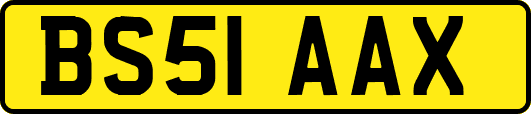 BS51 AAX